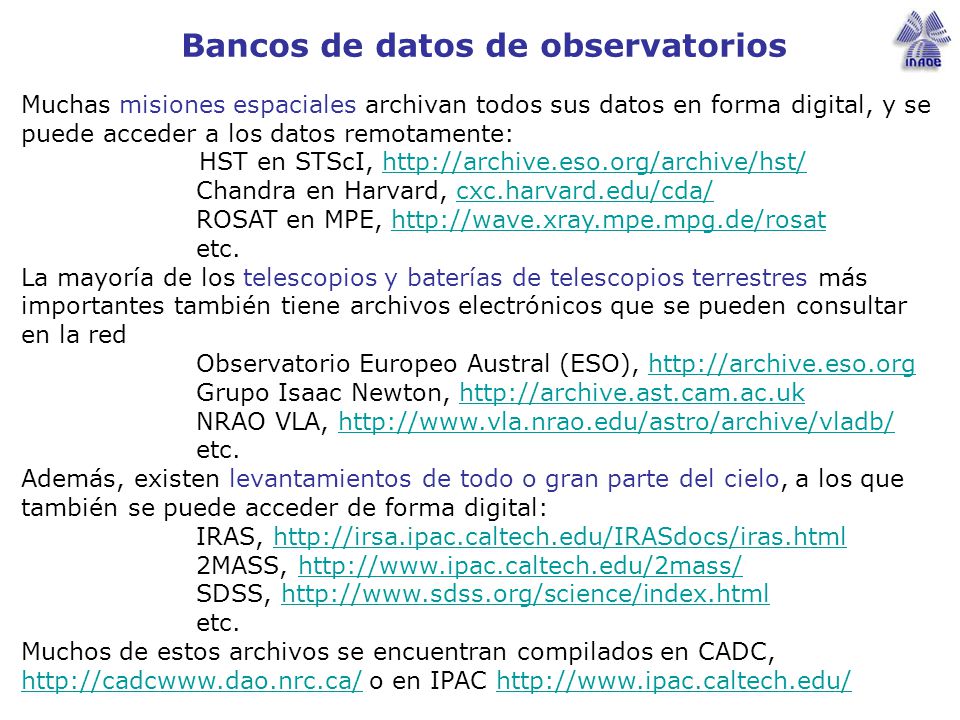 Bancos de datos de observatorios

INAOE

Muchas misiones espaciales archivan todos sus datos en forma digital, y se puede acceder a los datos remotamente:
HST en STScI, http://archive.eso.org/archive/hst/
Chandra en Harvard, cxc.harvard.edu/cda/
ROSAT en MPE, http://wave.xray.mpe.mpg.de/rosat
etc.
La mayoría de los telescopios y baterías de telescopios terrestres más importantes también tiene archivos electrónicos que se pueden consultar en la red
Observatorio Europeo Austral (ESO), http://archive.eso.org
Grupo Isaac Newton, http://archive.ast.cam.ac.uk
NRAO VLA, http://www.vla.nrao.edu/astro/archive/vladb/
etc.
Además, existen levantamientos de todo o gran parte del cielo, a los que también se puede acceder de forma digital:
IRAS, http://irsa.ipac.caltech.edu/IRASdocs/iras.html
2MASS, http://www.ipac.caltech.edu/2mass/
SDSS, http://www.sdss.org/science/index.html
etc.
Muchos de estos archivos se encuentran compilados en CADC, http://cadcwww.dao.nrc.ca/ o en IPAC http://www.ipac.caltech.edu/